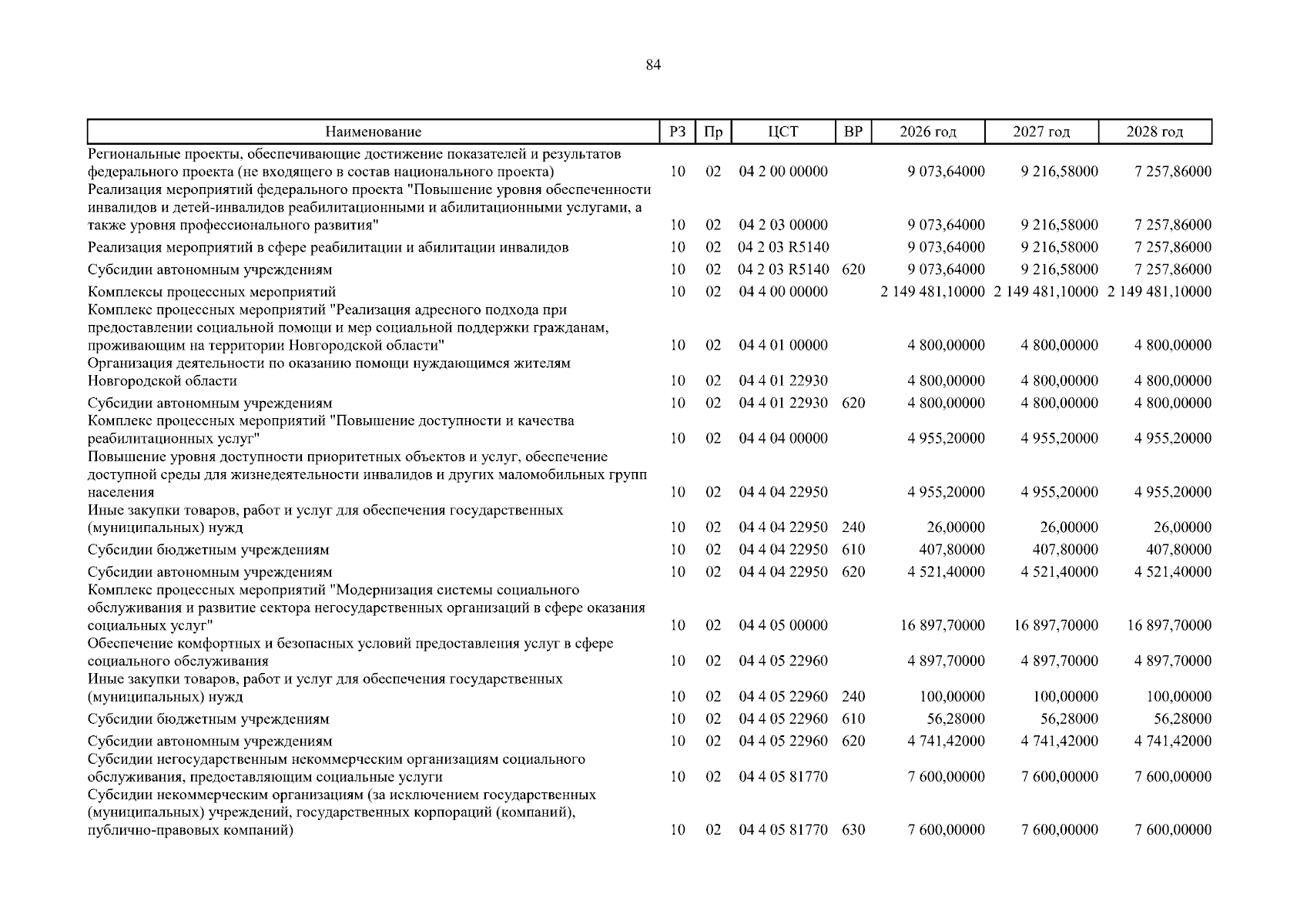 84

| Наименование | РЗ | Пр | ЦСТ | ВР | 2026 год | 2027 год | 2028 год |
|---|---|---|---|---|---|---|---|
| Региональные проекты, обеспечивающие достижение показателей и результатов федерального проекта (не входящего в состав национального проекта) | 10 | 02 | 04 2 00 00000 | | 9 073,64000 | 9 216,58000 | 7 257,86000 |
| Реализация мероприятий федерального проекта "Повышение уровня обеспеченности инвалидов и детей-инвалидов реабилитационными и абилитационными услугами, а также уровня профессионального развития" | 10 | 02 | 04 2 03 00000 | | 9 073,64000 | 9 216,58000 | 7 257,86000 |
| Реализация мероприятий в сфере реабилитации и абилитации инвалидов | 10 | 02 | 04 2 03 R5140 | | 9 073,64000 | 9 216,58000 | 7 257,86000 |
| Субсидии автономным учреждениям | 10 | 02 | 04 2 03 R5140 | 620 | 9 073,64000 | 9 216,58000 | 7 257,86000 |
| Комплексы процессных мероприятий | 10 | 02 | 04 4 00 00000 | | 2 149 481,10000 | 2 149 481,10000 | 2 149 481,10000 |
| Комплекс процессных мероприятий "Реализация адресного подхода при предоставлении социальной помощи и мер социальной поддержки гражданам, проживающим на территории Новгородской области" | 10 | 02 | 04 4 01 00000 | | 4 800,00000 | 4 800,00000 | 4 800,00000 |
| Организация деятельности по оказанию помощи нуждающимся жителям Новгородской области | 10 | 02 | 04 4 01 22930 | | 4 800,00000 | 4 800,00000 | 4 800,00000 |
| Субсидии автономным учреждениям | 10 | 02 | 04 4 01 22930 | 620 | 4 800,00000 | 4 800,00000 | 4 800,00000 |
| Комплекс процессных мероприятий "Повышение доступности и качества реабилитационных услуг" | 10 | 02 | 04 4 04 00000 | | 4 955,20000 | 4 955,20000 | 4 955,20000 |
| Повышение уровня доступности приоритетных объектов и услуг, обеспечение доступной среды для жизнедеятельности инвалидов и других маломобильных групп населения | 10 | 02 | 04 4 04 22950 | | 4 955,20000 | 4 955,20000 | 4 955,20000 |
| Иные закупки товаров, работ и услуг для обеспечения государственных (муниципальных) нужд | 10 | 02 | 04 4 04 22950 | 240 | 26,00000 | 26,00000 | 26,00000 |
| Субсидии бюджетным учреждениям | 10 | 02 | 04 4 04 22950 | 610 | 407,80000 | 407,80000 | 407,80000 |
| Субсидии автономным учреждениям | 10 | 02 | 04 4 04 22950 | 620 | 4 521,40000 | 4 521,40000 | 4 521,40000 |
| Комплекс процессных мероприятий "Модернизация системы социального обслуживания и развитие сектора негосударственных организаций в сфере оказания социальных услуг" | 10 | 02 | 04 4 05 00000 | | 16 897,70000 | 16 897,70000 | 16 897,70000 |
| Обеспечение комфортных и безопасных условий предоставления услуг в сфере социального обслуживания | 10 | 02 | 04 4 05 22960 | | 4 897,70000 | 4 897,70000 | 4 897,70000 |
| Иные закупки товаров, работ и услуг для обеспечения государственных (муниципальных) нужд | 10 | 02 | 04 4 05 22960 | 240 | 100,00000 | 100,00000 | 100,00000 |
| Субсидии бюджетным учреждениям | 10 | 02 | 04 4 05 22960 | 610 | 56,28000 | 56,28000 | 56,28000 |
| Субсидии автономным учреждениям | 10 | 02 | 04 4 05 22960 | 620 | 4 741,42000 | 4 741,42000 | 4 741,42000 |
| Субсидии негосударственным некоммерческим организациям социального обслуживания, предоставляющим социальные услуги | 10 | 02 | 04 4 05 81770 | | 7 600,00000 | 7 600,00000 | 7 600,00000 |
| Субсидии некоммерческим организациям (за исключением государственных (муниципальных) учреждений, государственных корпораций (компаний), публично-правовых компаний) | 10 | 02 | 04 4 05 81770 | 630 | 7 600,00000 | 7 600,00000 | 7 600,00000 |